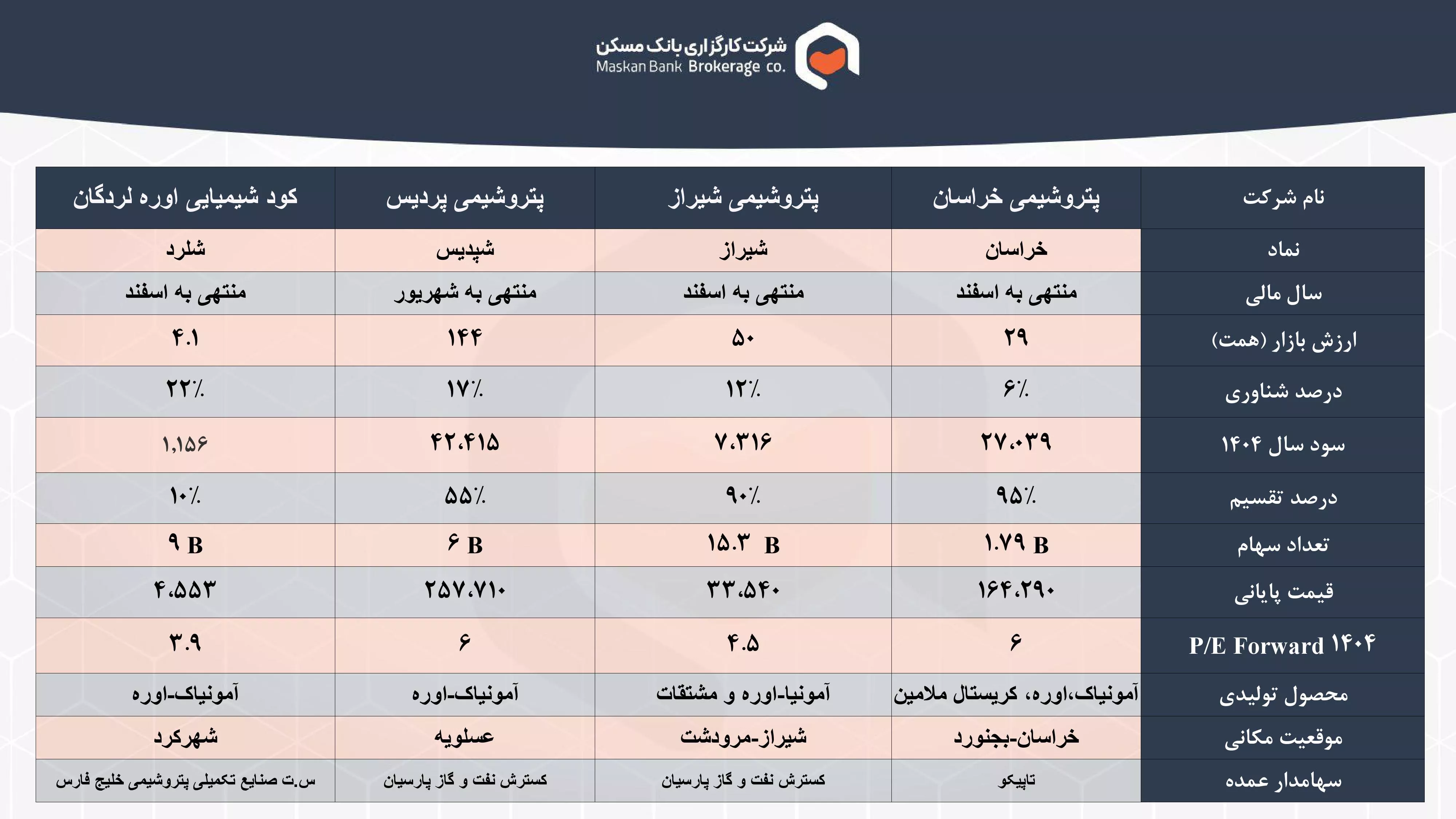 شرکت کارگزاری بانک مسکن
Maskan Bank Brokerage co.

| نام شرکت | پتروشیمی خراسان | پتروشیمی شیراز | پتروشیمی پردیس | کود شیمیایی اوره لردگان |
|---|---|---|---|---|
| نماد | خراسان | شیراز | شپدیس | شلرد |
| سال مالی | منتهی به اسفند | منتهی به اسفند | منتهی به شهریور | منتهی به اسفند |
| ارزش بازار (همت) | ۲۹ | ۵۰ | ۱۴۴ | ۴.۱ |
| درصد شناوری | ۶٪ | ۱۲٪ | ۱۷٪ | ۲۲٪ |
| سود سال ۱۴۰۴ | ۲۷،۰۳۹ | ۷،۳۱۶ | ۴۲،۴۱۵ | ۱,۱۵۶ |
| درصد تقسیم | ۹۵٪ | ۹۰٪ | ۵۵٪ | ۱۰٪ |
| تعداد سهام | ۱.۷۹ B | ۱۵.۳ B | ۶ B | ۹ B |
| قیمت پایانی | ۱۶۴،۲۹۰ | ۳۳،۵۴۰ | ۲۵۷،۷۱۰ | ۴،۵۵۳ |
| P/E Forward ۱۴۰۴ | ۶ | ۴.۵ | ۶ | ۳.۹ |
| محصول تولیدی | آمونیاک،اوره، کریستال ملامین | آمونیا-اوره و مشتقات | آمونیاک-اوره | آمونیاک-اوره |
| موقعیت مکانی | خراسان-بجنورد | شیراز-مرودشت | عسلویه | شهرکرد |
| سهامدار عمده | تاپیکو | گسترش نفت و گاز پارسیان | گسترش نفت و گاز پارسیان | س.ت صنایع تکمیلی پتروشیمی خلیج فارس |